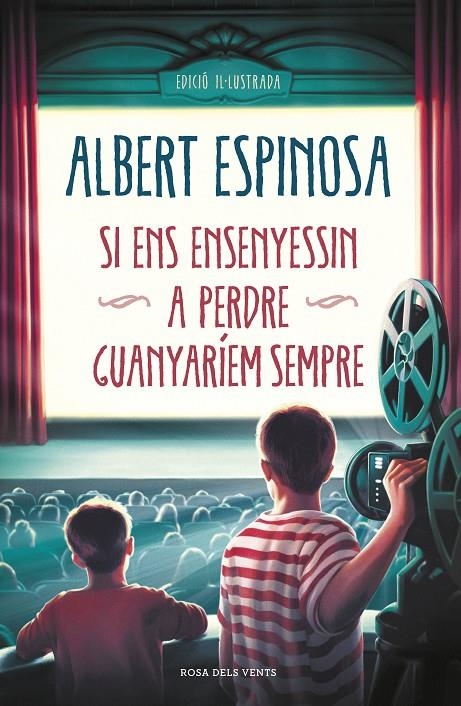 EDICIÓ IL·LUSTRADA

ALBERT ESPINOSA

SI ENS ENSENYESSIN A PERDRE GUANYARÍEM SEMPRE

ROSA DELS VENTS